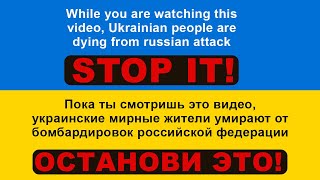 While you are watching this video, Ukrainian people are dying from russian attack

STOP IT!

Пока ты смотришь это видео, украинские мирные жители умирают от бомбардировок российской федерации

ОСТАНОВИ ЭТО!